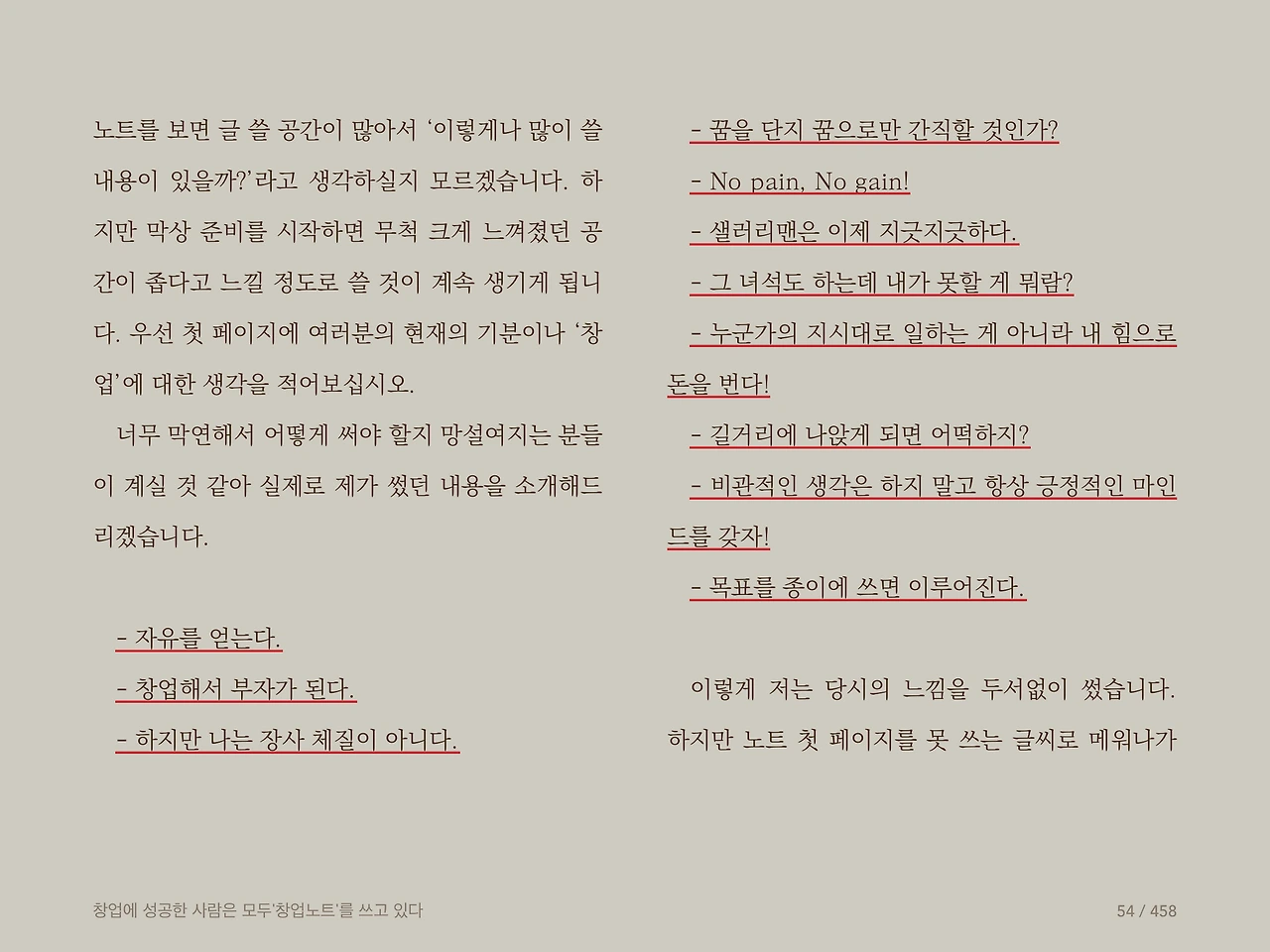 노트를 보면 글 쓸 공간이 많아서 '이렇게나 많이 쓸 내용이 있을까?'라고 생각하실지 모르겠습니다. 하지만 막상 준비를 시작하면 무척 크게 느껴졌던 공간이 좁다고 느낄 정도로 쓸 것이 계속 생기게 됩니다. 우선 첫 페이지에 여러분의 현재의 기분이나 '창업'에 대한 생각을 적어보십시오.

너무 막연해서 어떻게 써야 할지 망설여지는 분들이 계실 것 같아 실제로 제가 썼던 내용을 소개해드리겠습니다.

- 자유를 얻는다.
- 창업해서 부자가 된다.
- 하지만 나는 장사 체질이 아니다.
- 꿈을 단지 꿈으로만 간직할 것인가?
- No pain, No gain!
- 샐러리맨은 이제 지긋지긋하다.
- 그 녀석도 하는데 내가 못할 게 뭐람?
- 누군가의 지시대로 일하는 게 아니라 내 힘으로 돈을 번다!
- 길거리에 나앉게 되면 어떡하지?
- 비관적인 생각은 하지 말고 항상 긍정적인 마인드를 갖자!
- 목표를 종이에 쓰면 이루어진다.

이렇게 저는 당시의 느낌을 두서없이 썼습니다. 하지만 노트 첫 페이지를 못 쓰는 글씨로 메워나가

창업에 성공한 사람은 모두'창업노트'를 쓰고 있다

54 / 458